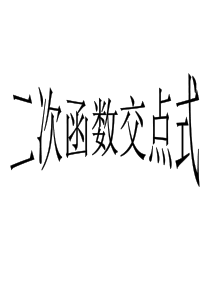 二次函数交点式